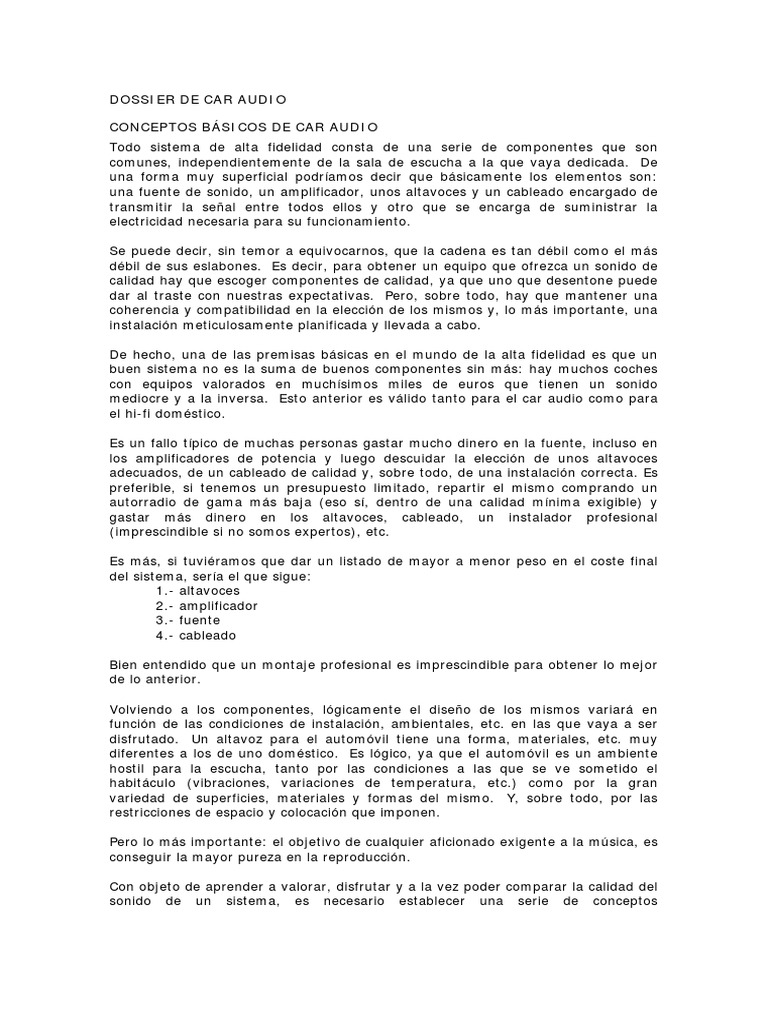 DOSSIER DE CAR AUDIO

CONCEPTOS BÁSICOS DE CAR AUDIO

Todo sistema de alta fidelidad consta de una serie de componentes que son comunes, independientemente de la sala de escucha a la que vaya dedicada. De una forma muy superficial podríamos decir que básicamente los elementos son: una fuente de sonido, un amplificador, unos altavoces y un cableado encargado de transmitir la señal entre todos ellos y otro que se encarga de suministrar la electricidad necesaria para su funcionamiento.

Se puede decir, sin temor a equivocarnos, que la cadena es tan débil como el más débil de sus eslabones. Es decir, para obtener un equipo que ofrezca un sonido de calidad hay que escoger componentes de calidad, ya que uno que desentone puede dar al traste con nuestras expectativas. Pero, sobre todo, hay que mantener una coherencia y compatibilidad en la elección de los mismos y, lo más importante, una instalación meticulosamente planificada y llevada a cabo.

De hecho, una de las premisas básicas en el mundo de la alta fidelidad es que un buen sistema no es la suma de buenos componentes sin más: hay muchos coches con equipos valorados en muchísimos miles de euros que tienen un sonido mediocre y a la inversa. Esto anterior es válido tanto para el car audio como para el hi-fi doméstico.

Es un fallo típico de muchas personas gastar mucho dinero en la fuente, incluso en los amplificadores de potencia y luego descuidar la elección de unos altavoces adecuados, de un cableado de calidad y, sobre todo, de una instalación correcta. Es preferible, si tenemos un presupuesto limitado, repartir el mismo comprando un autorradio de gama más baja (eso sí, dentro de una calidad mínima exigible) y gastar más dinero en los altavoces, cableado, un instalador profesional (imprescindible si no somos expertos), etc.

Es más, si tuviéramos que dar un listado de mayor a menor peso en el coste final del sistema, sería el que sigue:
1.- altavoces
2.- amplificador
3.- fuente
4.- cableado

Bien entendido que un montaje profesional es imprescindible para obtener lo mejor de lo anterior.

Volviendo a los componentes, lógicamente el diseño de los mismos variará en función de las condiciones de instalación, ambientales, etc. en las que vaya a ser disfrutado. Un altavoz para el automóvil tiene una forma, materiales, etc. muy diferentes a los de uno doméstico. Es lógico, ya que el automóvil es un ambiente hostil para la escucha, tanto por las condiciones a las que se ve sometido el habitáculo (vibraciones, variaciones de temperatura, etc.) como por la gran variedad de superficies, materiales y formas del mismo. Y, sobre todo, por las restricciones de espacio y colocación que imponen.

Pero lo más importante: el objetivo de cualquier aficionado exigente a la música, es conseguir la mayor pureza en la reproducción.

Con objeto de aprender a valorar, disfrutar y a la vez poder comparar la calidad del sonido de un sistema, es necesario establecer una serie de conceptos